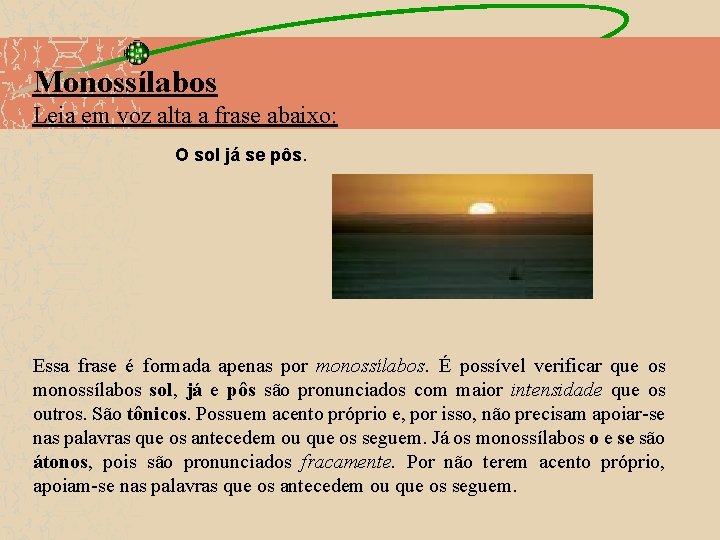 Monossílabos
Leia em voz alta a frase abaixo:

O sol já se pôs.

Essa frase é formada apenas por monossílabos. É possível verificar que os monossílabos sol, já e pôs são pronunciados com maior intensidade que os outros. São tônicos. Possuem acento próprio e, por isso, não precisam apoiar-se nas palavras que os antecedem ou que os seguem. Já os monossílabos o e se são átonos, pois são pronunciados fracamente. Por não terem acento próprio, apoiam-se nas palavras que os antecedem ou que os seguem.